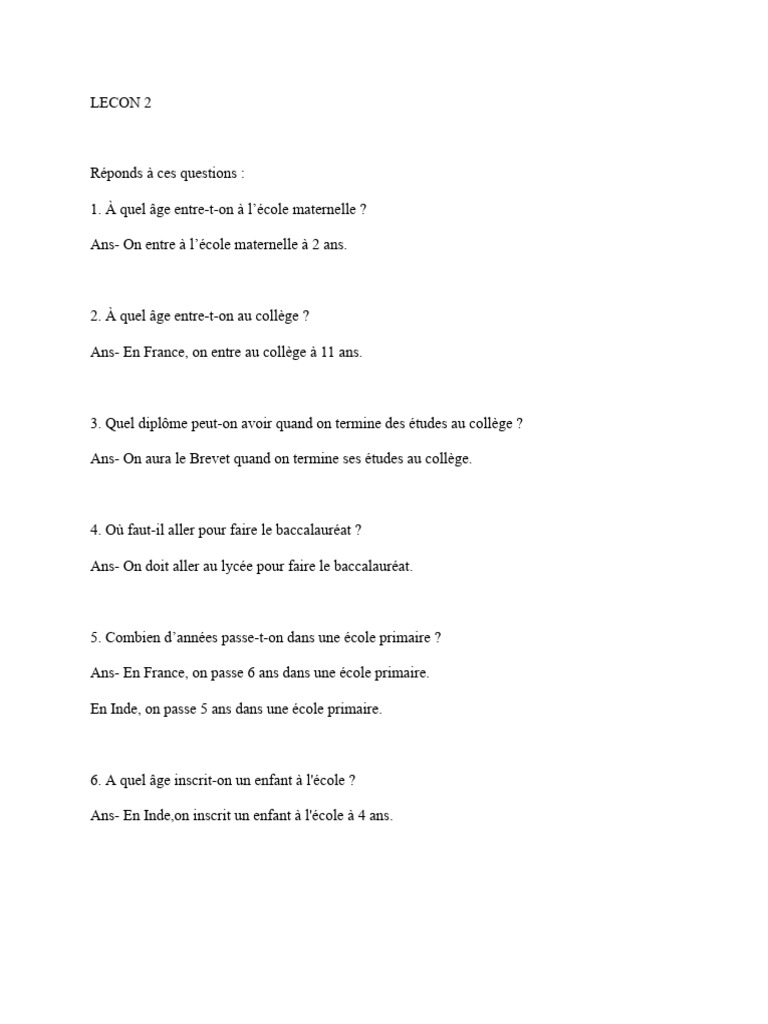 LECON 2

Réponds à ces questions :

1. À quel âge entre-t-on à l'école maternelle ?

Ans- On entre à l'école maternelle à 2 ans.

2. À quel âge entre-t-on au collège ?

Ans- En France, on entre au collège à 11 ans.

3. Quel diplôme peut-on avoir quand on termine des études au collège ?

Ans- On aura le Brevet quand on termine ses études au collège.

4. Où faut-il aller pour faire le baccalauréat ?

Ans- On doit aller au lycée pour faire le baccalauréat.

5. Combien d'années passe-t-on dans une école primaire ?

Ans- En France, on passe 6 ans dans une école primaire.

En Inde, on passe 5 ans dans une école primaire.

6. A quel âge inscrit-on un enfant à l'école ?

Ans- En Inde,on inscrit un enfant à l'école à 4 ans.